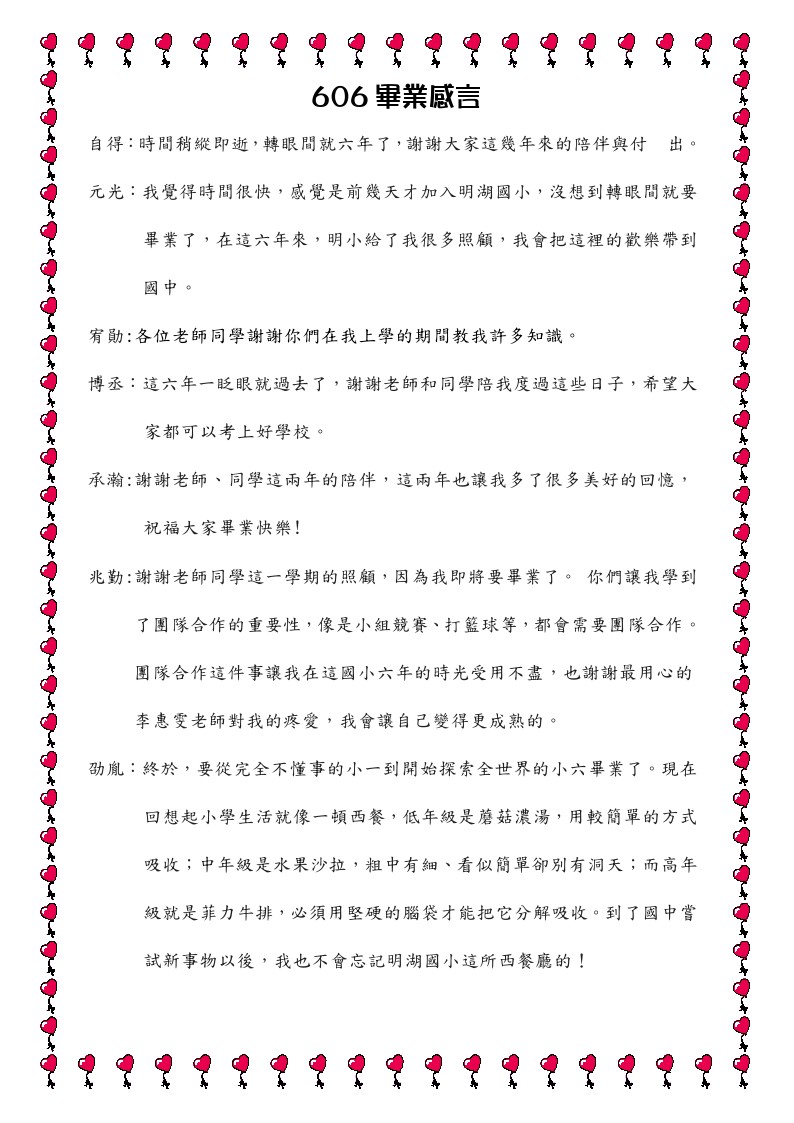 606 畢業感言

自得:時間稍縱即逝,轉眼間就六年了,謝謝大家這幾年來的陪伴與付 出。

元光：我覺得時間很快，感覺是前幾天才加入明湖國小，沒想到轉眼間就要畢業了，在這六年來，明小給了我很多照顧，我會把這裡的歡樂帶到國中。

宥勛:各位老師同學謝謝你們在我上學的期間教我許多知識。

博丞：這六年一眨眼就過去了，謝謝老師和同學陪我度過這些日子，希望大家都可以考上好學校。

承瀚:謝謝老師、同學這兩年的陪伴，這兩年也讓我多了很多美好的回憶，祝福大家畢業快樂!

兆勤:謝謝老師同學這一學期的照顧，因為我即將要畢業了。 你們讓我學到了團隊合作的重要性，像是小組競賽、打籃球等，都會需要團隊合作。團隊合作這件事讓我在這國小六年的時光受用不盡，也謝謝最用心的李惠雯老師對我的疼愛，我會讓自己變得更成熟的。

劭胤：終於，要從完全不懂事的小一到開始探索全世界的小六畢業了。現在回想起小學生活就像一頓西餐，低年級是蘑菇濃湯，用較簡單的方式吸收；中年級是水果沙拉，粗中有細、看似簡單卻別有洞天；而高年級就是菲力牛排，必須用堅硬的腦袋才能把它分解吸收。到了國中嘗試新事物以後，我也不會忘記明湖國小這所西餐廳的！